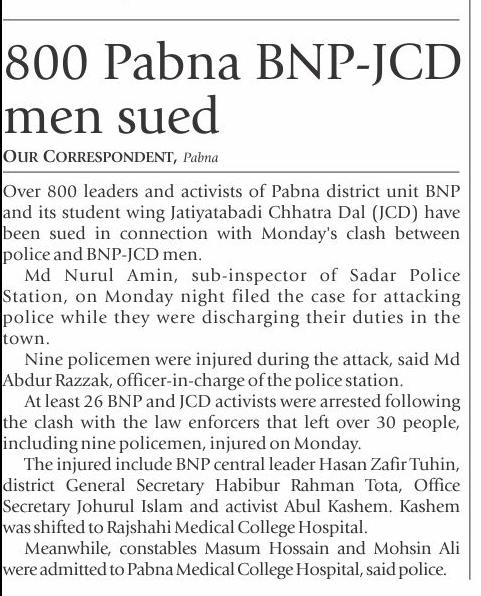 800 Pabna BNP-JCD men sued

OUR CORRESPONDENT, Pabna

Over 800 leaders and activists of Pabna district unit BNP and its student wing Jatiyatabadi Chhatra Dal (JCD) have been sued in connection with Monday's clash between police and BNP-JCD men.

Md Nurul Amin, sub-inspector of Sadar Police Station, on Monday night filed the case for attacking police while they were discharging their duties in the town.

Nine policemen were injured during the attack, said Md Abdur Razzak, officer-in-charge of the police station.

At least 26 BNP and JCD activists were arrested following the clash with the law enforcers that left over 30 people, including nine policemen, injured on Monday.

The injured include BNP central leader Hasan Zafir Tuhin, district General Secretary Habibur Rahman Tota, Office Secretary Johurul Islam and activist Abul Kashem. Kashem was shifted to Rajshahi Medical College Hospital.

Meanwhile, constables Masum Hossain and Mohsin Ali were admitted to Pabna Medical College Hospital, said police.